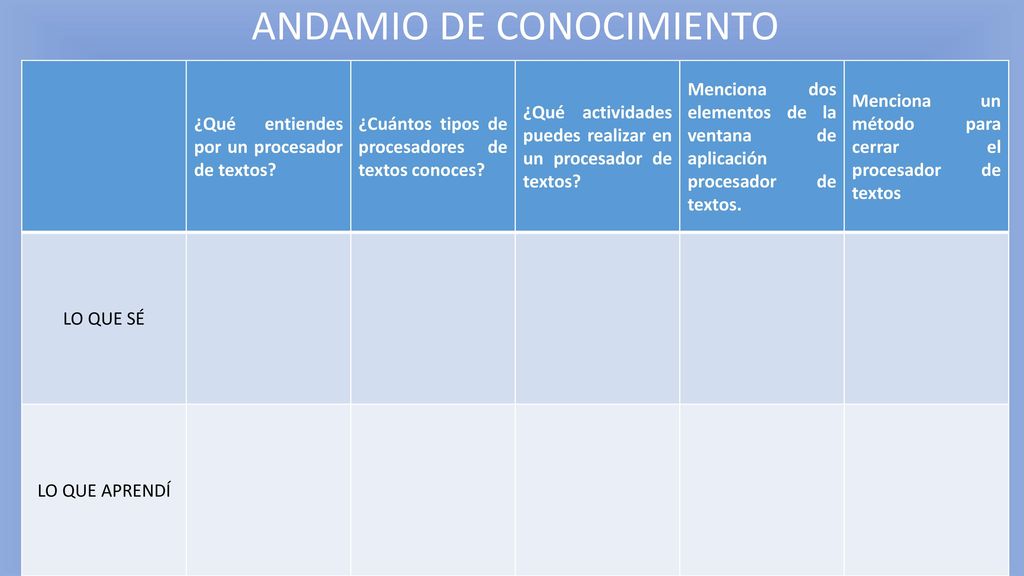 ANDAMIO DE CONOCIMIENTO

| | ¿Qué entiendes por un procesador de textos? | ¿Cuántos tipos de procesadores de textos conoces? | ¿Qué actividades puedes realizar en un procesador de textos? | Menciona dos elementos de la ventana de aplicación procesador de textos. | Menciona un método para cerrar el procesador de textos |
|---|---|---|---|---|---|
| LO QUE SÉ | | | | | |
| LO QUE APRENDÍ | | | | | |